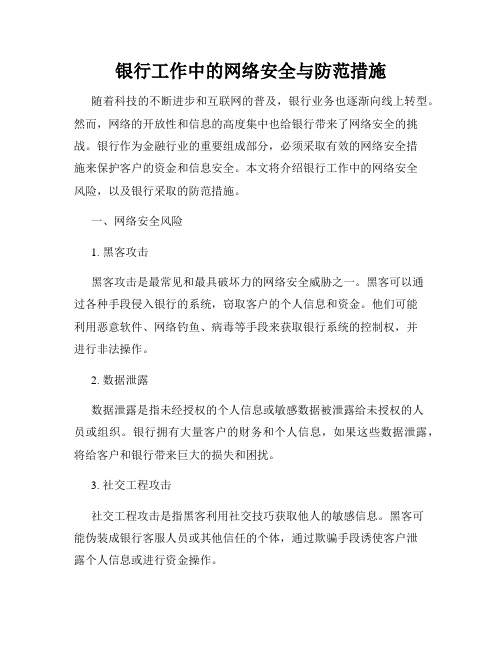 银行工作中的网络安全与防范措施

随着科技的不断进步和互联网的普及，银行业务也逐渐向线上转型。然而，网络的开放性和信息的高度集中也给银行带来了网络安全的挑战。银行作为金融行业的重要组成部分，必须采取有效的网络安全措施来保护客户的资金和信息安全。本文将介绍银行工作中的网络安全风险，以及银行采取的防范措施。

一、网络安全风险

1. 黑客攻击

黑客攻击是最常见和最具破坏力的网络安全威胁之一。黑客可以通过各种手段侵入银行的系统，窃取客户的个人信息和资金。他们可能利用恶意软件、网络钓鱼、病毒等手段来获取银行系统的控制权，并进行非法操作。

2. 数据泄露

数据泄露是指未经授权的个人信息或敏感数据被泄露给未授权的人员或组织。银行拥有大量客户的财务和个人信息，如果这些数据泄露，将给客户和银行带来巨大的损失和困扰。

3. 社交工程攻击

社交工程攻击是指黑客利用社交技巧获取他人的敏感信息。黑客可能伪装成银行客服人员或其他信任的个体，通过欺骗手段诱使客户泄露个人信息或进行资金操作。